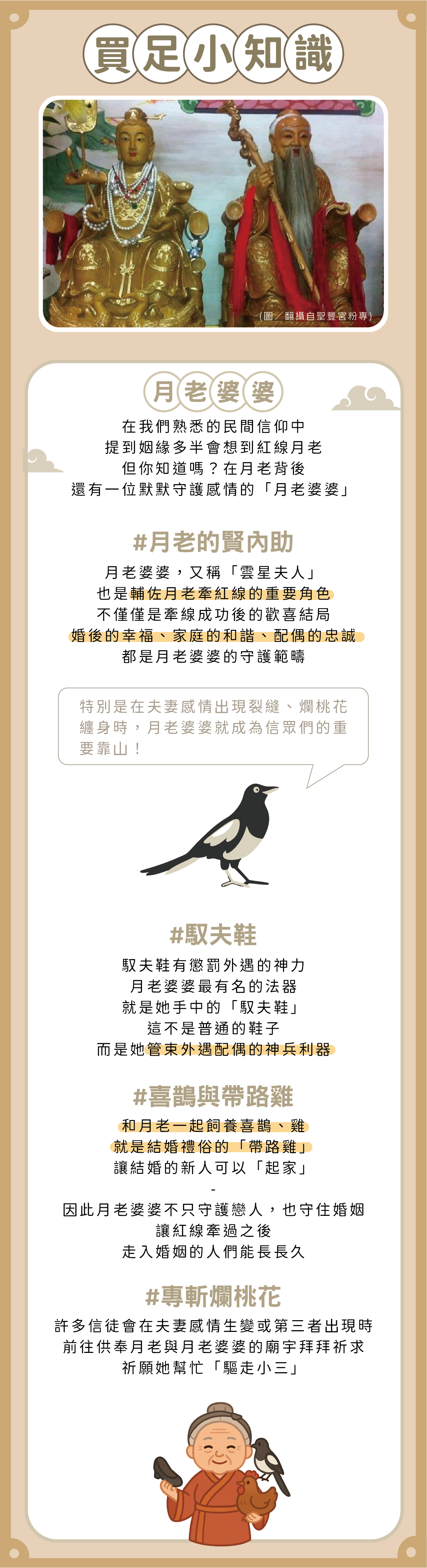 買足小知識

（圖／翻攝自聖豐宮粉專）

月老婆婆

在我們熟悉的民間信仰中
提到姻緣多半會想到紅線月老
但你知道嗎？在月老背後
還有一位默默守護感情的「月老婆婆」

#月老的賢內助

月老婆婆，又稱「雲星夫人」
也是輔佐月老牽紅線的重要角色
不僅僅是牽線成功後的歡喜結局
婚後的幸福、家庭的和諧、配偶的忠誠
都是月老婆婆的守護範疇

特別是在夫妻感情出現裂縫、爛桃花纏身時，月老婆婆就成為信眾們的重要靠山！

#馭夫鞋

馭夫鞋有懲罰外遇的神力
月老婆婆最有名的法器
就是她手中的「馭夫鞋」
這不是普通的鞋子
而是她管束外遇配偶的神兵利器

#喜鵲與帶路雞

和月老一起飼養喜鵲、雞
就是結婚禮俗的「帶路雞」
讓結婚的新人可以「起家」
-
因此月老婆婆不只守護戀人，也守住婚姻
讓紅線牽過之後
走入婚姻的人們能長長久

#專斬爛桃花

許多信徒會在夫妻感情生變或第三者出現時
前往供奉月老與月老婆婆的廟宇拜拜祈求
祈願她幫忙「驅走小三」